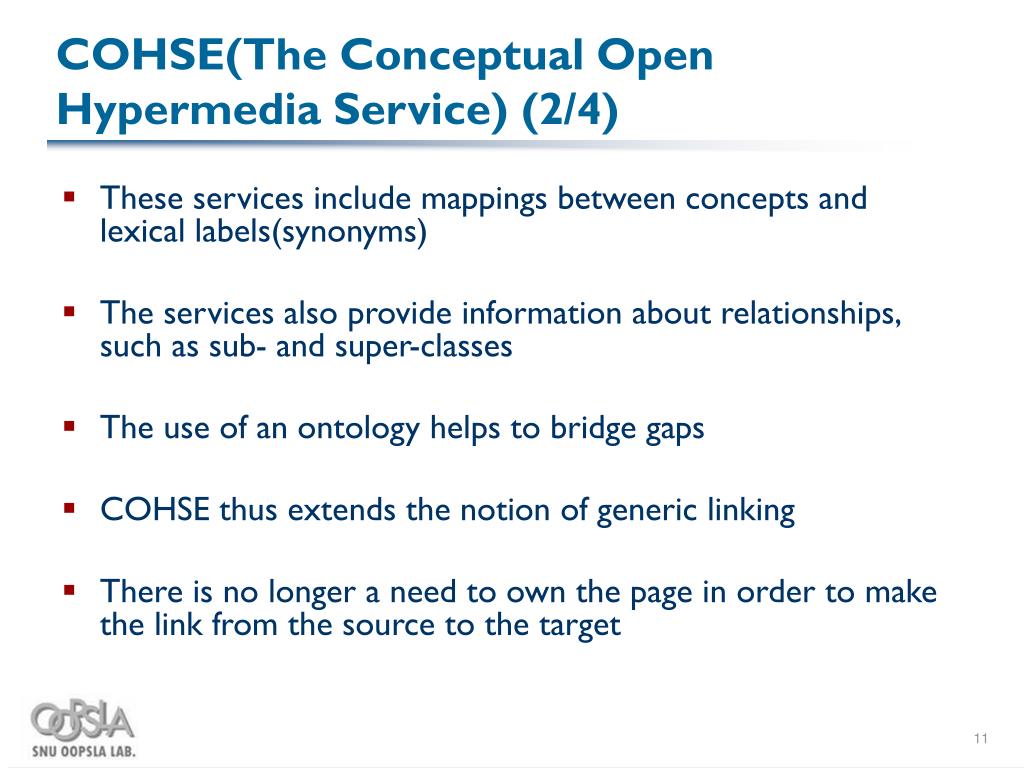 COHSE(The Conceptual Open Hypermedia Service) (2/4)

▪ These services include mappings between concepts and lexical labels(synonyms)

▪ The services also provide information about relationships, such as sub- and super-classes

▪ The use of an ontology helps to bridge gaps

▪ COHSE thus extends the notion of generic linking

▪ There is no longer a need to own the page in order to make the link from the source to the target

OOPSLA
SNU OOPSLA LAB.

11